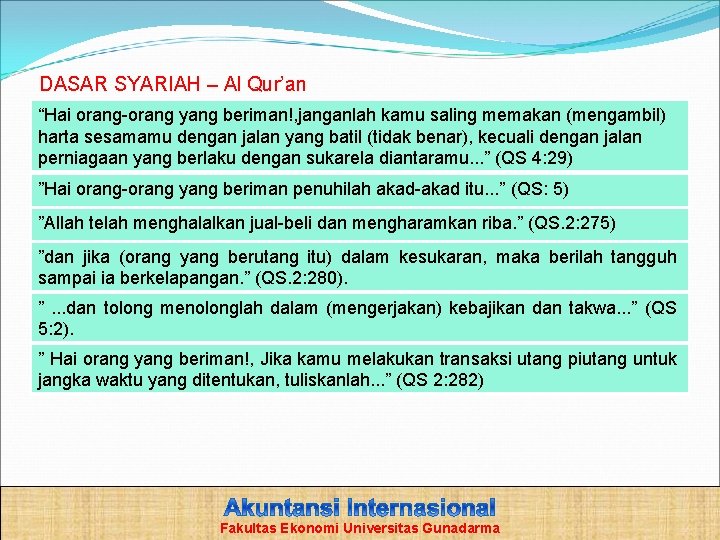 DASAR SYARIAH – Al Qur'an

"Hai orang-orang yang beriman!,janganlah kamu saling memakan (mengambil) harta sesamamu dengan jalan yang batil (tidak benar), kecuali dengan jalan perniagaan yang berlaku dengan sukarela diantaramu..." (QS 4:29)

"Hai orang-orang yang beriman penuhilah akad-akad itu..." (QS: 5)

"Allah telah menghalalkan jual-beli dan mengharamkan riba." (QS.2:275)

"dan jika (orang yang berutang itu) dalam kesukaran, maka berilah tangguh sampai ia berkelapangan." (QS.2:280).

" ...dan tolong menolonglah dalam (mengerjakan) kebajikan dan takwa..." (QS 5:2).

" Hai orang yang beriman!, Jika kamu melakukan transaksi utang piutang untuk jangka waktu yang ditentukan, tuliskanlah..." (QS 2:282)

Akuntansi Internasional
Fakultas Ekonomi Universitas Gunadarma